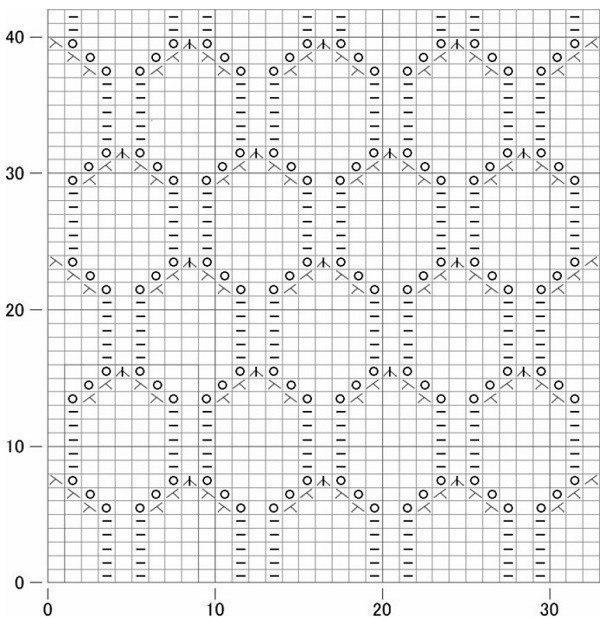 40
30
20
10
0
0
10
20
30